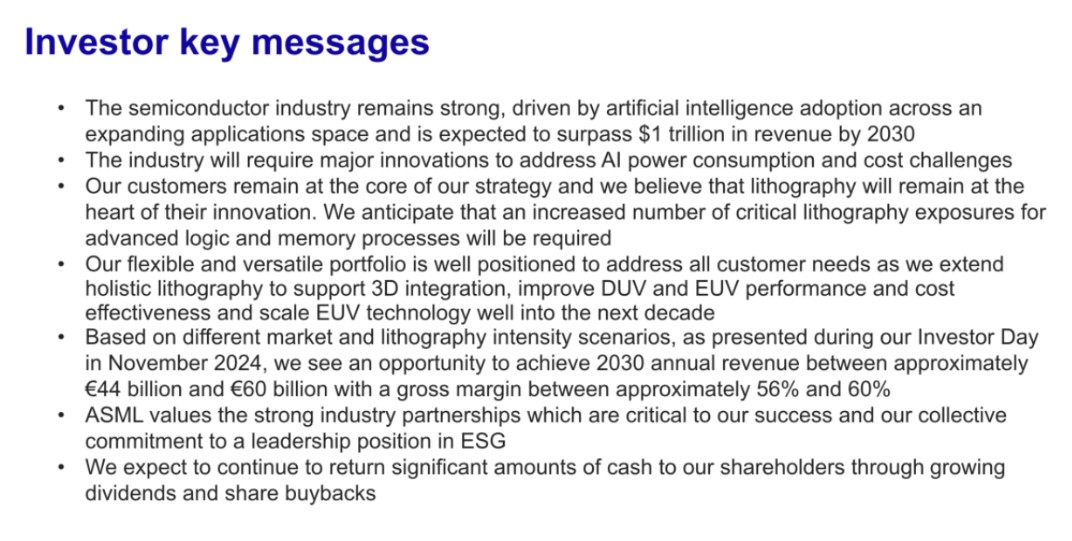 Investor key messages

• The semiconductor industry remains strong, driven by artificial intelligence adoption across an expanding applications space and is expected to surpass $1 trillion in revenue by 2030
• The industry will require major innovations to address AI power consumption and cost challenges
• Our customers remain at the core of our strategy and we believe that lithography will remain at the heart of their innovation. We anticipate that an increased number of critical lithography exposures for advanced logic and memory processes will be required
• Our flexible and versatile portfolio is well positioned to address all customer needs as we extend holistic lithography to support 3D integration, improve DUV and EUV performance and cost effectiveness and scale EUV technology well into the next decade
• Based on different market and lithography intensity scenarios, as presented during our Investor Day in November 2024, we see an opportunity to achieve 2030 annual revenue between approximately €44 billion and €60 billion with a gross margin between approximately 56% and 60%
• ASML values the strong industry partnerships which are critical to our success and our collective commitment to a leadership position in ESG
• We expect to continue to return significant amounts of cash to our shareholders through growing dividends and share buybacks